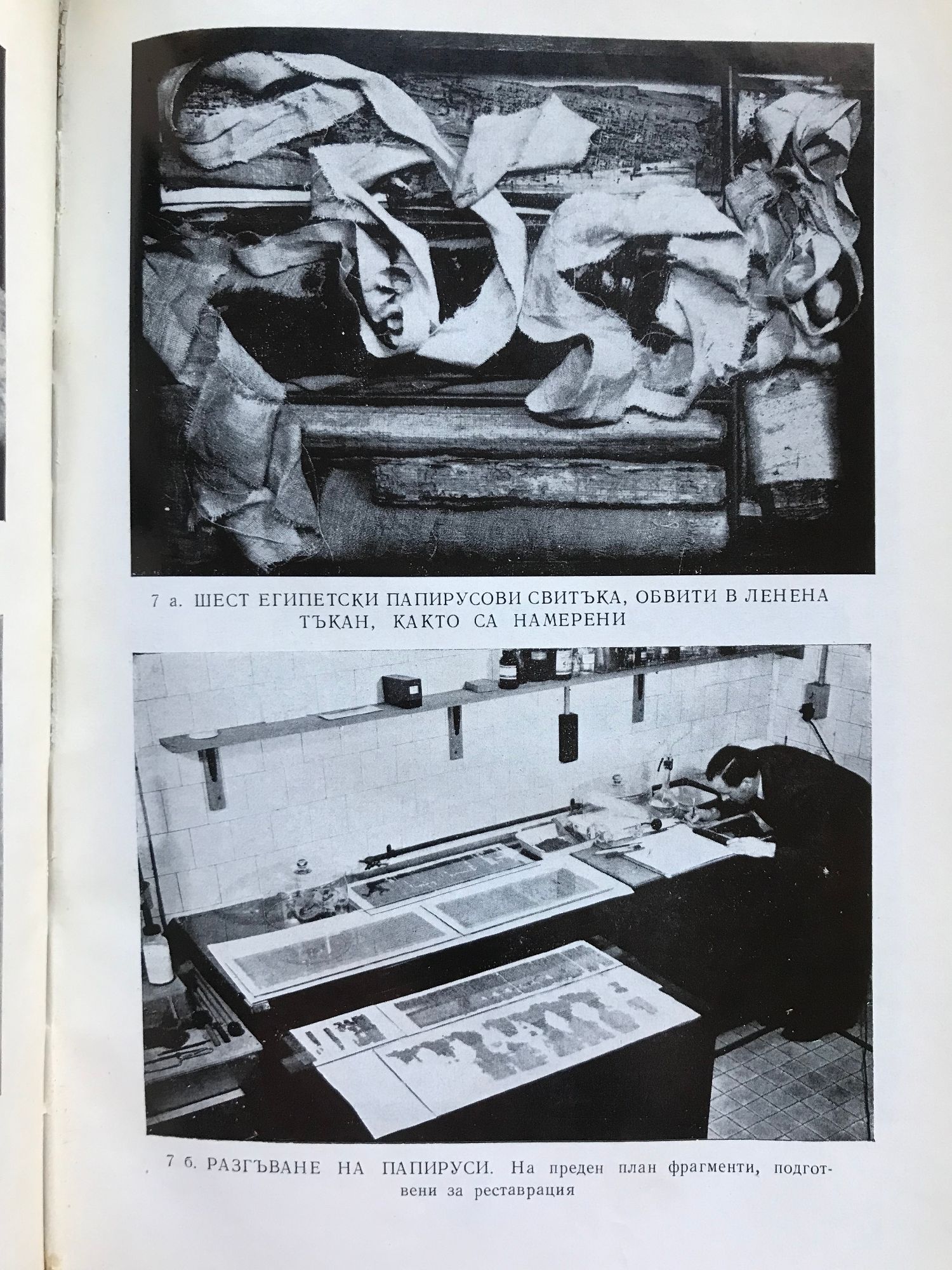 7 а. ШЕСТ ЕГИПЕТСКИ ПАПИРУСОВИ СВИТЪКА, ОБВИТИ В ЛЕНЕНА ТЪКАН, КАКТО СА НАМЕРЕНИ

7 б. РАЗГЪВАНЕ НА ПАПИРУСИ. На преден план фрагменти, подготвени за реставрация